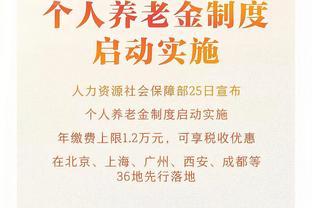 个人养老金制度
启动实施

人力资源社会保障部25日宣布

个人养老金制度启动实施

年缴费上限1.2万元，可享税收优惠

在北京、上海、广州、西安、成都等36地先行落地